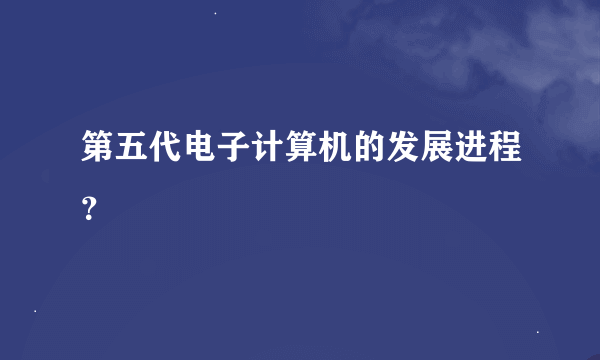 第五代电子计算机的发展进程？